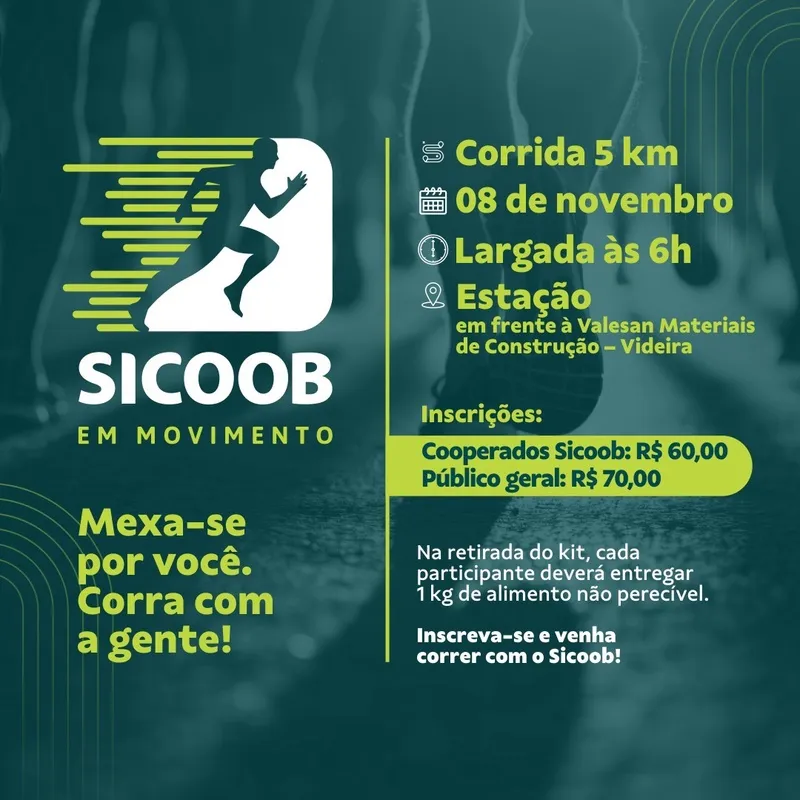 SICOOB
EM MOVIMENTO

Mexa-se por você. Corra com a gente!

Corrida 5 km
08 de novembro
Largada às 6h
Estação
em frente à Valesan Materiais de Construção – Videira

Inscrições:
Cooperados Sicoob: R$ 60,00
Público geral: R$ 70,00

Na retirada do kit, cada participante deverá entregar 1 kg de alimento não perecível.

Inscreva-se e venha correr com o Sicoob!